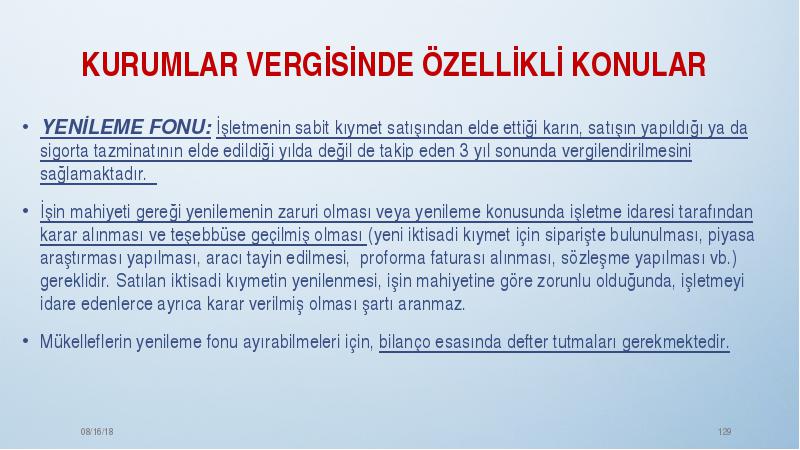 KURUMLAR VERGİSİNDE ÖZELLİKLİ KONULAR

• YENİLEME FONU: İşletmenin sabit kıymet satışından elde ettiği karın, satışın yapıldığı ya da sigorta tazminatının elde edildiği yılda değil de takip eden 3 yıl sonunda vergilendirilmesini sağlamaktadır.

• İşin mahiyeti gereği yenilemenin zaruri olması veya yenileme konusunda işletme idaresi tarafından karar alınması ve teşebbüse geçilmiş olması (yeni iktisadi kıymet için siparişte bulunulması, piyasa araştırması yapılması, aracı tayin edilmesi, proforma faturası alınması, sözleşme yapılması vb.) gereklidir. Satılan iktisadi kıymetin yenilenmesi, işin mahiyetine göre zorunlu olduğunda, işletmeyi idare edenlerce ayrıca karar verilmiş olması şartı aranmaz.

• Mükelleflerin yenileme fonu ayırabilmeleri için, bilanço esasında defter tutmaları gerekmektedir.

08/16/18

129